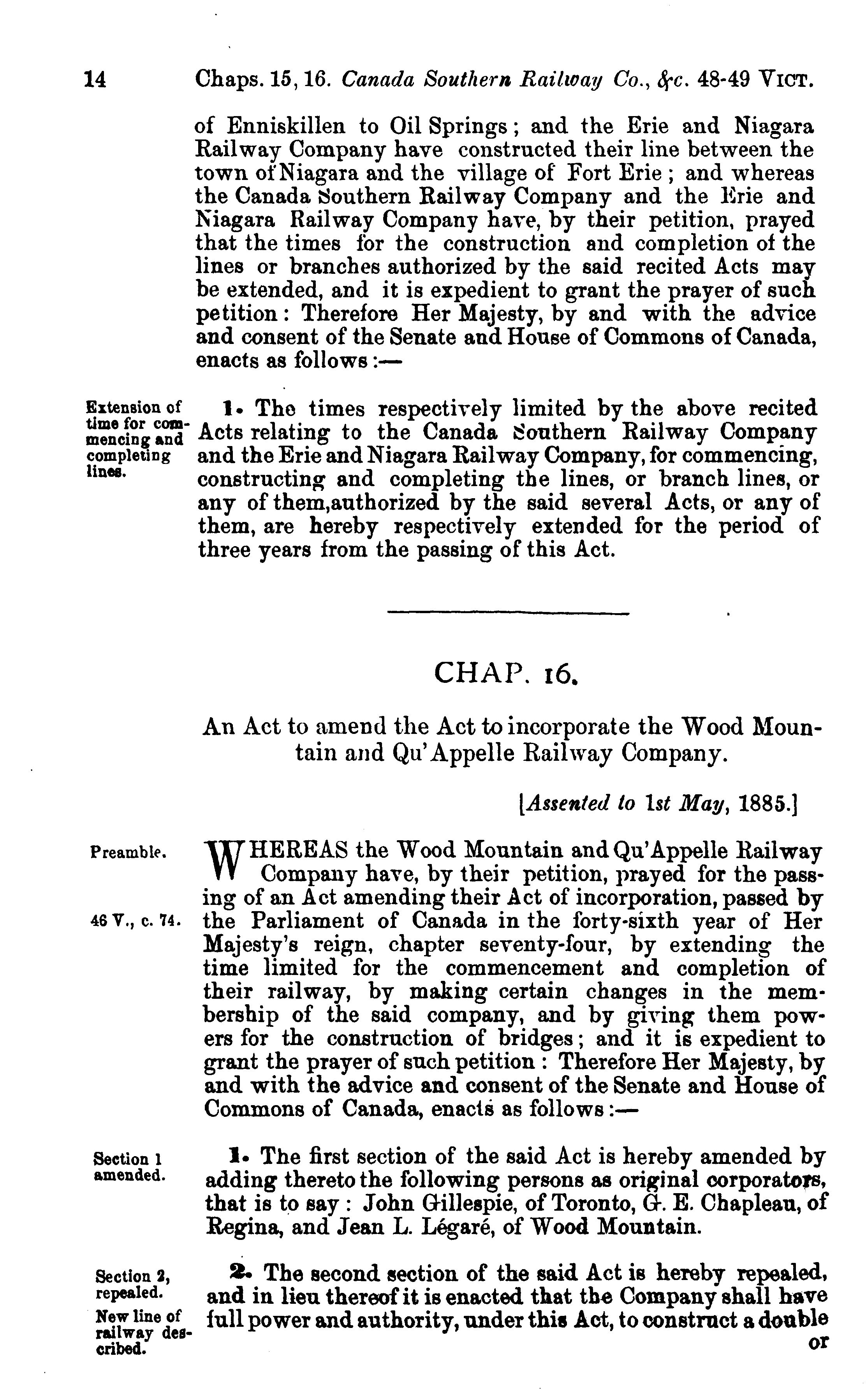 14 Chaps. 15, 16. Canada Southern Railway Co., &c. 48-49 VICT.

of Enniskillen to Oil Springs; and the Erie and Niagara Railway Company have constructed their line between the town of Niagara and the village of Fort Erie; and whereas the Canada Southern Railway Company and the Erie and Niagara Railway Company have, by their petition, prayed that the times for the construction and completion of the lines or branches authorized by the said recited Acts may be extended, and it is expedient to grant the prayer of such petition: Therefore Her Majesty, by and with the advice and consent of the Senate and House of Commons of Canada, enacts as follows:—

Extension of time for commencing and completing lines.

1. The times respectively limited by the above recited Acts relating to the Canada Southern Railway Company and the Erie and Niagara Railway Company, for commencing, constructing and completing the lines, or branch lines, or any of them, authorized by the said several Acts, or any of them, are hereby respectively extended for the period of three years from the passing of this Act.

CHAP. 16.

An Act to amend the Act to incorporate the Wood Mountain and Qu'Appelle Railway Company.

[Assented to 1st May, 1885.]

Preamble.

46 V., c. 74.

WHEREAS the Wood Mountain and Qu'Appelle Railway Company have, by their petition, prayed for the passing of an Act amending their Act of incorporation, passed by the Parliament of Canada in the forty-sixth year of Her Majesty's reign, chapter seventy-four, by extending the time limited for the commencement and completion of their railway, by making certain changes in the membership of the said company, and by giving them powers for the construction of bridges; and it is expedient to grant the prayer of such petition: Therefore Her Majesty, by and with the advice and consent of the Senate and House of Commons of Canada, enacts as follows:—

Section 1 amended.

1. The first section of the said Act is hereby amended by adding thereto the following persons as original corporators, that is to say: John Gillespie, of Toronto, G. E. Chapleau, of Regina, and Jean L. Légaré, of Wood Mountain.

Section 2, repealed.

New line of railway described.

2. The second section of the said Act is hereby repealed, and in lieu thereof it is enacted that the Company shall have full power and authority, under this Act, to construct a double or